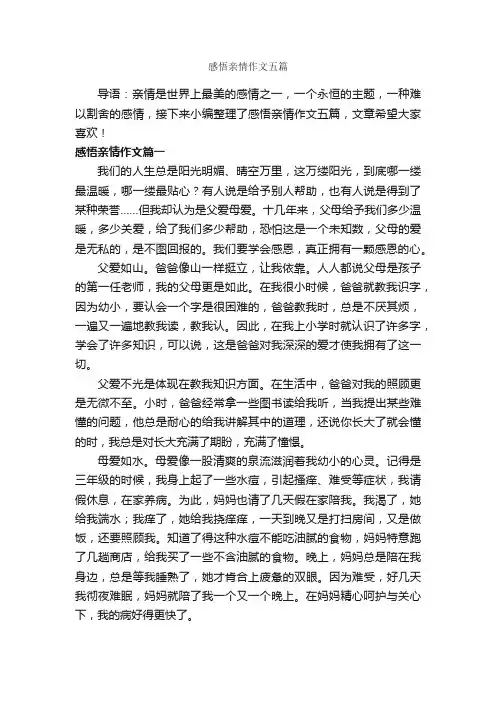 感悟亲情作文五篇

导语：亲情是世界上最美的感情之一，一个永恒的主题，一种难以割舍的感情，接下来小编整理了感悟亲情作文五篇，文章希望大家喜欢！

感悟亲情作文篇一

我们的人生总是阳光明媚、晴空万里，这万缕阳光，到底哪一缕最温暖，哪一缕最贴心？有人说是给予别人帮助，也有人说是得到了某种荣誉……但我却认为是父爱母爱。十几年来，父母给予我们多少温暖，多少关爱，给了我们多少帮助，恐怕这是一个未知数，父母的爱是无私的，是不图回报的。我们要学会感恩，真正拥有一颗感恩的心。

父爱如山。爸爸像山一样挺立，让我依靠。人人都说父母是孩子的第一任老师，我的父母更是如此。在我很小时候，爸爸就教我识字，因为幼小，要认会一个字是很困难的，爸爸教我时，总是不厌其烦，一遍又一遍地教我读，教我认。因此，在我上小学时就认识了许多字，学会了许多知识，可以说，这是爸爸对我深深的爱才使我拥有了这一切。

父爱不光是体现在教我知识方面。在生活中，爸爸对我的照顾更是无微不至。小时，爸爸经常拿一些图书读给我听，当我提出某些难懂的问题，他总是耐心的给我讲解其中的道理，还说你长大了就会懂的时，我总是对长大充满了期盼，充满了憧憬。

母爱如水。母爱像一股清爽的泉流滋润着我幼小的心灵。记得是三年级的时候，我身上起了一些水痘，引起搔痒、难受等症状，我请假休息，在家养病。为此，妈妈也请了几天假在家陪我。我渴了，她给我端水；我痒了，她给我挠痒痒，一天到晚又是打扫房间，又是做饭，还要照顾我。知道了得这种水痘不能吃油腻的食物，妈妈特意跑了几趟商店，给我买了一些不含油腻的食物。晚上，妈妈总是陪在我身边，总是等我睡熟了，她才肯合上疲惫的双眼。因为难受，好几天我彻夜难眠，妈妈就陪了我一个又一个晚上。在妈妈精心呵护与关心下，我的病好得更快了。